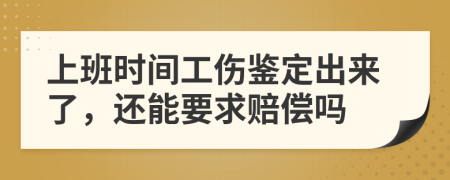 上班时间工伤鉴定出来了，还能要求赔偿吗